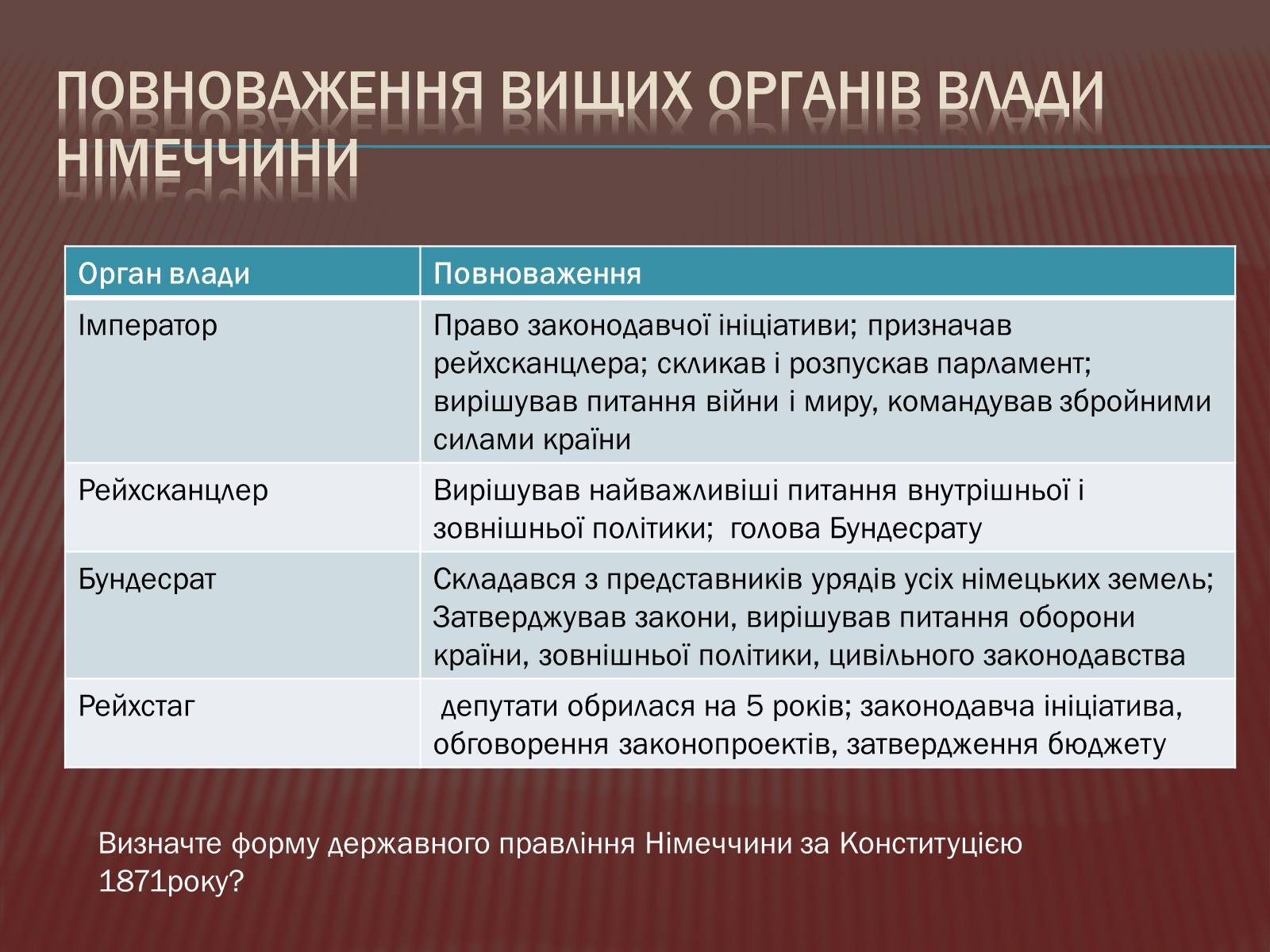 ПОВНОВАЖЕННЯ ВИЩИХ ОРГАНІВ ВЛАДИ НІМЕЧЧИНИ

| Орган влади | Повноваження |
|---|---|
| Імператор | Право законодавчої ініціативи; призначав рейхсканцлера; скликав і розпускав парламент; вирішував питання війни і миру, командував збройними силами країни |
| Рейхсканцлер | Вирішував найважливіші питання внутрішньої і зовнішньої політики; голова Бундесрату |
| Бундесрат | Складався з представників урядів усіх німецьких земель; Затверджував закони, вирішував питання оборони країни, зовнішньої політики, цивільного законодавства |
| Рейхстаг | депутати обрилася на 5 років; законодавча ініціатива, обговорення законопроектів, затвердження бюджету |

Визначте форму державного правління Німеччини за Конституцією 1871року?